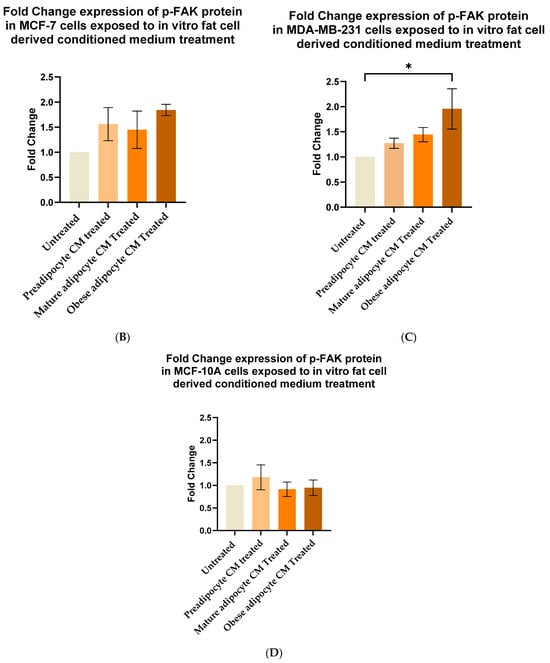 Fold Change expression of p-FAK protein in MCF-7 cells exposed to in vitro fat cell derived conditioned medium treatment

Fold Change

2.5
2.0
1.5
1.0
0.5
0.0

Untreated
Preadipocyte CM treated
Mature adipocyte CM Treated
Obese adipocyte CM Treated

(B)

Fold Change expression of p-FAK protein in MDA-MB-231 cells exposed to in vitro fat cell derived conditioned medium treatment

*

Fold Change

2.5
2.0
1.5
1.0
0.5
0.0

Untreated
Preadipocyte CM treated
Mature adipocyte CM Treated
Obese adipocyte CM Treated

(C)

Fold Change expression of p-FAK protein in MCF-10A cells exposed to in vitro fat cell derived conditioned medium treatment

Fold Change

2.5
2.0
1.5
1.0
0.5
0.0

Untreated
Preadipocyte CM treated
Mature adipocyte CM Treated
Obese adipocyte CM Treated

(D)